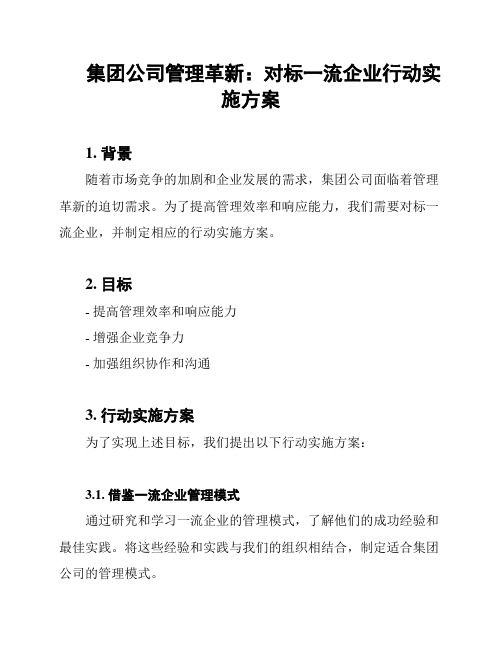 集团公司管理革新：对标一流企业行动实施方案

1. 背景

随着市场竞争的加剧和企业发展的需求，集团公司面临着管理革新的迫切需求。为了提高管理效率和响应能力，我们需要对标一流企业，并制定相应的行动实施方案。

2. 目标

- 提高管理效率和响应能力

- 增强企业竞争力

- 加强组织协作和沟通

3. 行动实施方案

为了实现上述目标，我们提出以下行动实施方案：

3.1. 借鉴一流企业管理模式

通过研究和学习一流企业的管理模式，了解他们的成功经验和最佳实践。将这些经验和实践与我们的组织相结合，制定适合集团公司的管理模式。